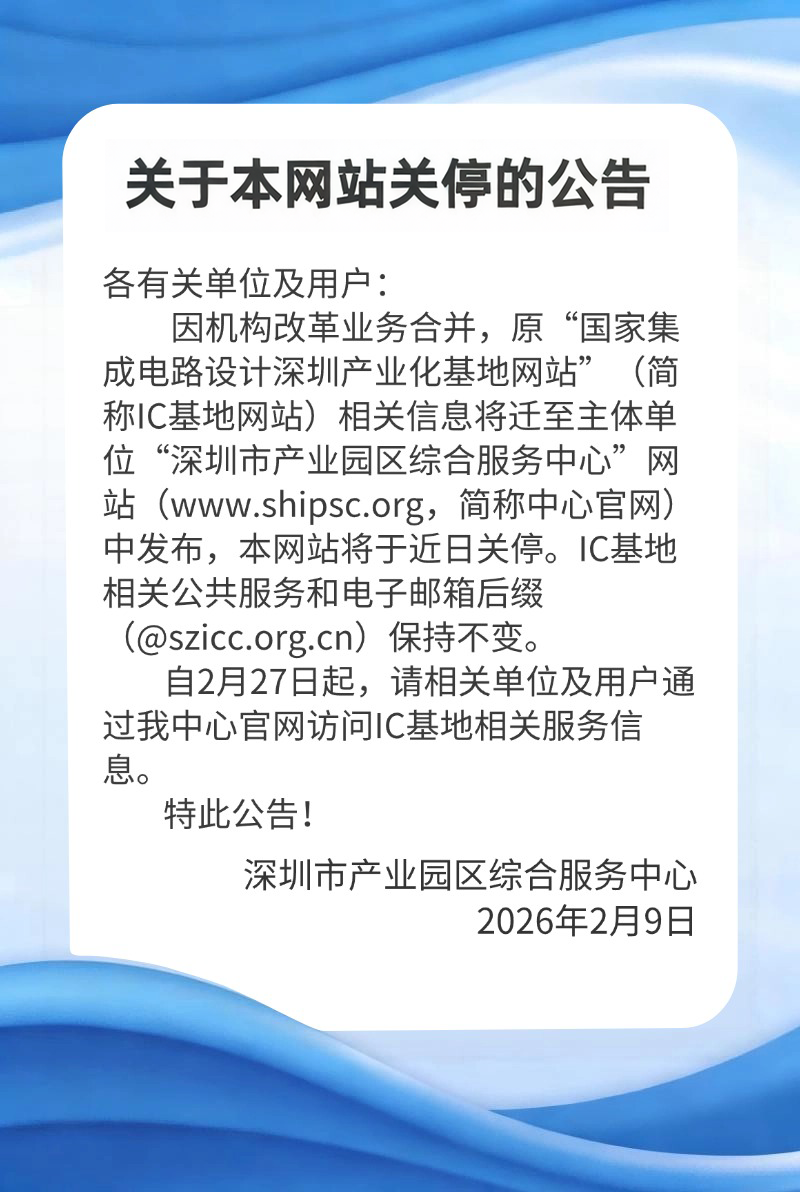 关于本网站关停的公告

各有关单位及用户：

因机构改革业务合并，原“国家集成电路设计深圳产业化基地网站”（简称IC基地网站）相关信息将迁至主体单位“深圳市产业园区综合服务中心”网站（www.shipsc.org，简称中心官网）中发布，本网站将于近日关停。IC基地相关公共服务和电子邮箱后缀（@szicc.org.cn）保持不变。

自2月27日起，请相关单位及用户通过我中心官网访问IC基地相关服务信息。

特此公告！

深圳市产业园区综合服务中心
2026年2月9日